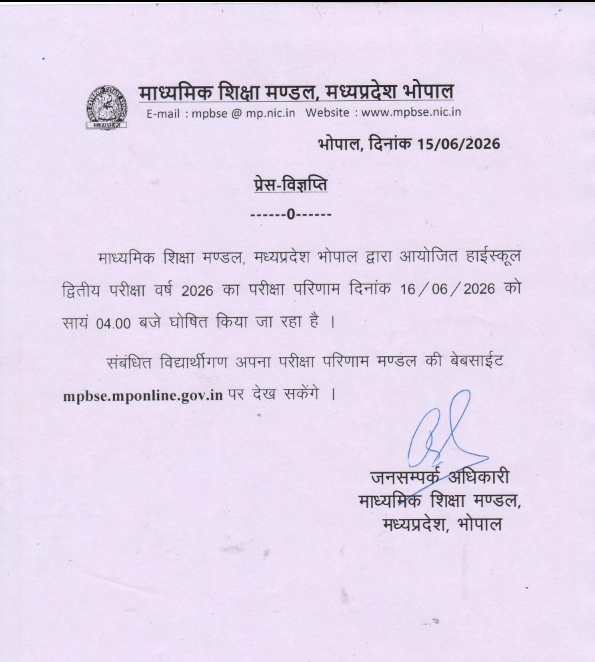 माध्यमिक शिक्षा मण्डल, मध्यप्रदेश भोपाल
E-mail : mpbse @ mp.nic.in Website : www.mpbse.nic.in

भोपाल, दिनांक 15/06/2026

प्रेस-विज्ञप्ति
------0------

माध्यमिक शिक्षा मण्डल, मध्यप्रदेश भोपाल द्वारा आयोजित हाईस्कूल द्वितीय परीक्षा वर्ष 2026 का परीक्षा परिणाम दिनांक 16/06/2026 को सायं 04.00 बजे घोषित किया जा रहा है ।

संबंधित विद्यार्थीगण अपना परीक्षा परिणाम मण्डल की बेबसाईट mpbse.mponline.gov.in पर देख सकेंगे ।

जनसम्पर्क अधिकारी
माध्यमिक शिक्षा मण्डल,
मध्यप्रदेश, भोपाल